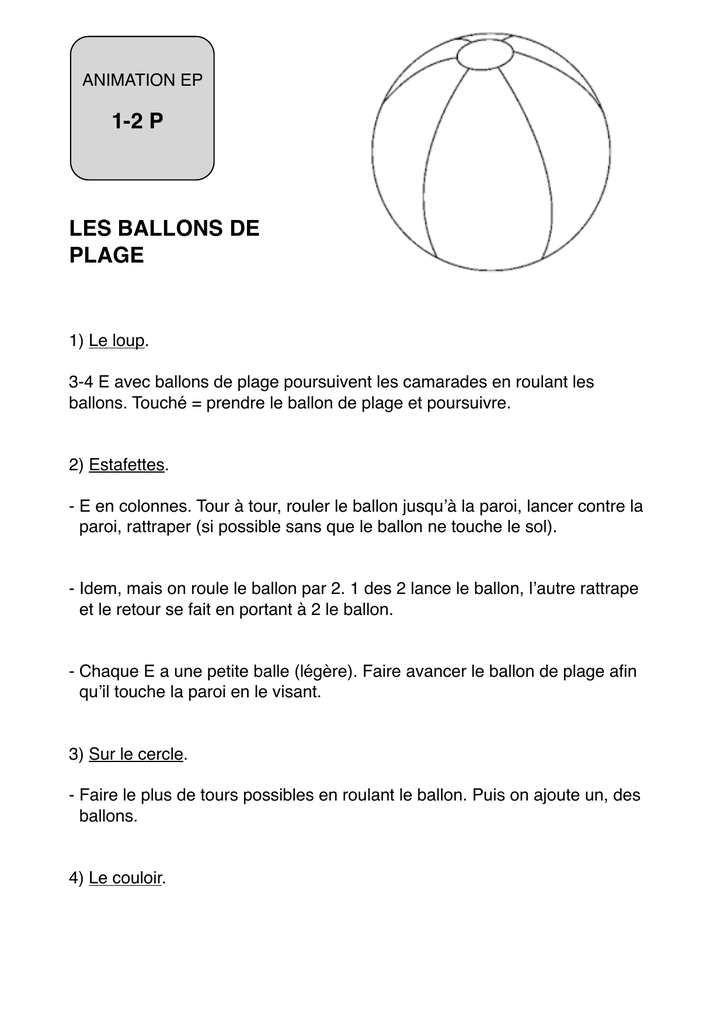 ANIMATION EP

1-2 P

LES BALLONS DE PLAGE

1) Le loup.

3-4 E avec ballons de plage poursuivent les camarades en roulant les ballons. Touché = prendre le ballon de plage et poursuivre.

2) Estafettes.

- E en colonnes. Tour à tour, rouler le ballon jusqu'à la paroi, lancer contre la paroi, rattraper (si possible sans que le ballon ne touche le sol).

- Idem, mais on roule le ballon par 2. 1 des 2 lance le ballon, l'autre rattrape et le retour se fait en portant à 2 le ballon.

- Chaque E a une petite balle (légère). Faire avancer le ballon de plage afin qu'il touche la paroi en le visant.

3) Sur le cercle.

- Faire le plus de tours possibles en roulant le ballon. Puis on ajoute un, des ballons.

4) Le couloir.